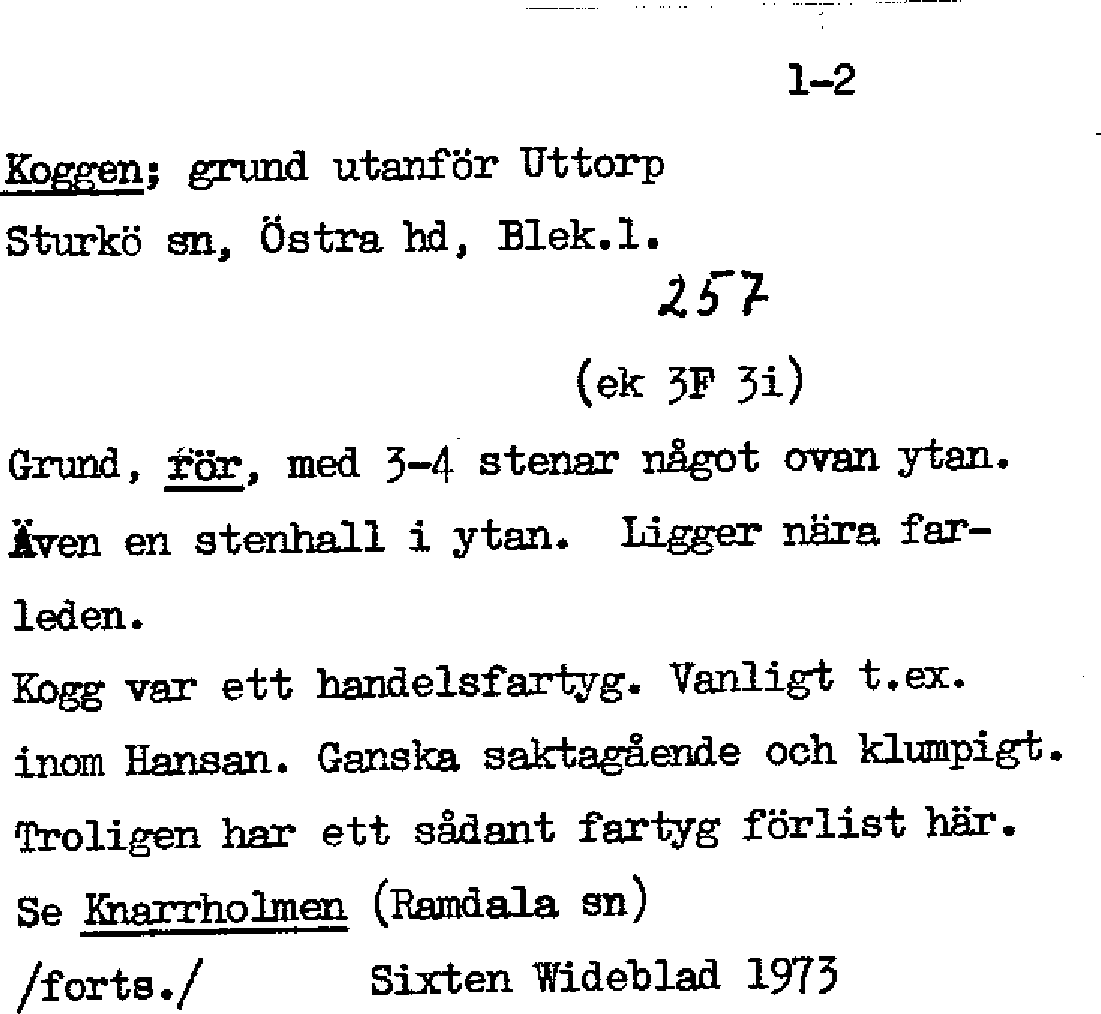 1-2

Koggen; grund utanför Uttorp
Sturkö sn, Östra hd, Blek.l.

257

(ek 3F 3i)

Grund, för, med 3-4 stenar något ovan ytan. Även en stenhall i ytan. Ligger nära farleden.
Kogg var ett handelsfartyg. Vanligt t.ex. inom Hansan. Ganska saktagående och klumpigt. Troligen har ett sådant fartyg förlist här.
Se Knarrholmen (Ramdala sn)
/forts./ Sixten Wideblad 1973